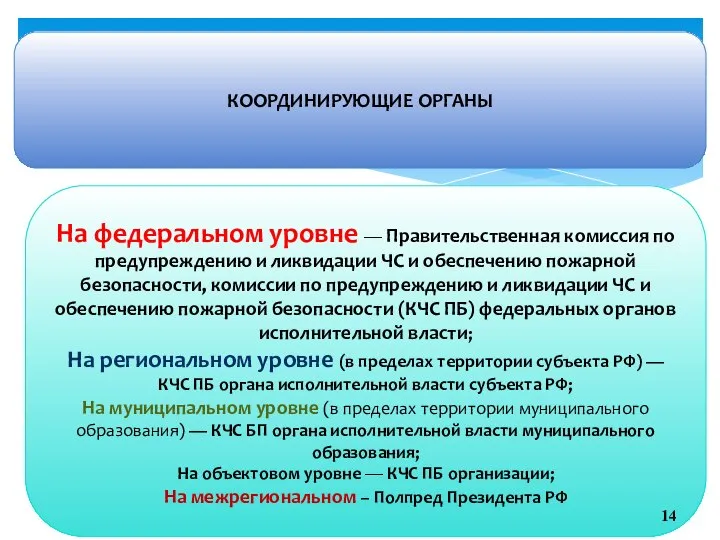 КООРДИНИРУЮЩИЕ ОРГАНЫ

На федеральном уровне — Правительственная комиссия по предупреждению и ликвидации ЧС и обеспечению пожарной безопасности, комиссии по предупреждению и ликвидации ЧС и обеспечению пожарной безопасности (КЧС ПБ) федеральных органов исполнительной власти;
На региональном уровне (в пределах территории субъекта РФ) — КЧС ПБ органа исполнительной власти субъекта РФ;
На муниципальном уровне (в пределах территории муниципального образования) — КЧС БП органа исполнительной власти муниципального образования;
На объектовом уровне — КЧС ПБ организации;
На межрегиональном – Полпред Президента РФ

14